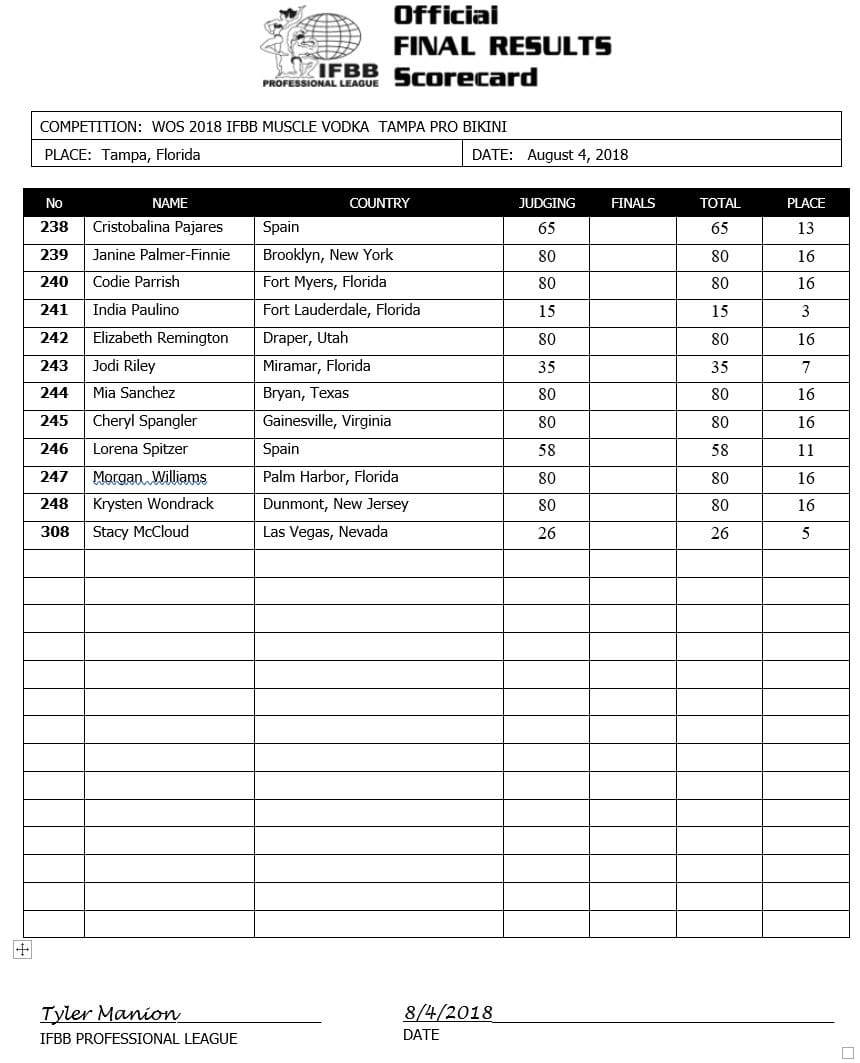 IFBB PROFESSIONAL LEAGUE

Official FINAL RESULTS Scorecard

COMPETITION: WOS 2018 IFBB MUSCLE VODKA TAMPA PRO BIKINI

PLACE: Tampa, Florida

DATE: August 4, 2018

| No | NAME | COUNTRY | JUDGING | FINALS | TOTAL | PLACE |
|---|---|---|---|---|---|---|
| 238 | Cristobalina Pajares | Spain | 65 | | 65 | 13 |
| 239 | Janine Palmer-Finnie | Brooklyn, New York | 80 | | 80 | 16 |
| 240 | Codie Parrish | Fort Myers, Florida | 80 | | 80 | 16 |
| 241 | India Paulino | Fort Lauderdale, Florida | 15 | | 15 | 3 |
| 242 | Elizabeth Remington | Draper, Utah | 80 | | 80 | 16 |
| 243 | Jodi Riley | Miramar, Florida | 35 | | 35 | 7 |
| 244 | Mia Sanchez | Bryan, Texas | 80 | | 80 | 16 |
| 245 | Cheryl Spangler | Gainesville, Virginia | 80 | | 80 | 16 |
| 246 | Lorena Spitzer | Spain | 58 | | 58 | 11 |
| 247 | Morgan Williams | Palm Harbor, Florida | 80 | | 80 | 16 |
| 248 | Krysten Wondrack | Dunmont, New Jersey | 80 | | 80 | 16 |
| 308 | Stacy McCloud | Las Vegas, Nevada | 26 | | 26 | 5 |

Tyler Manion
IFBB PROFESSIONAL LEAGUE

8/4/2018
DATE